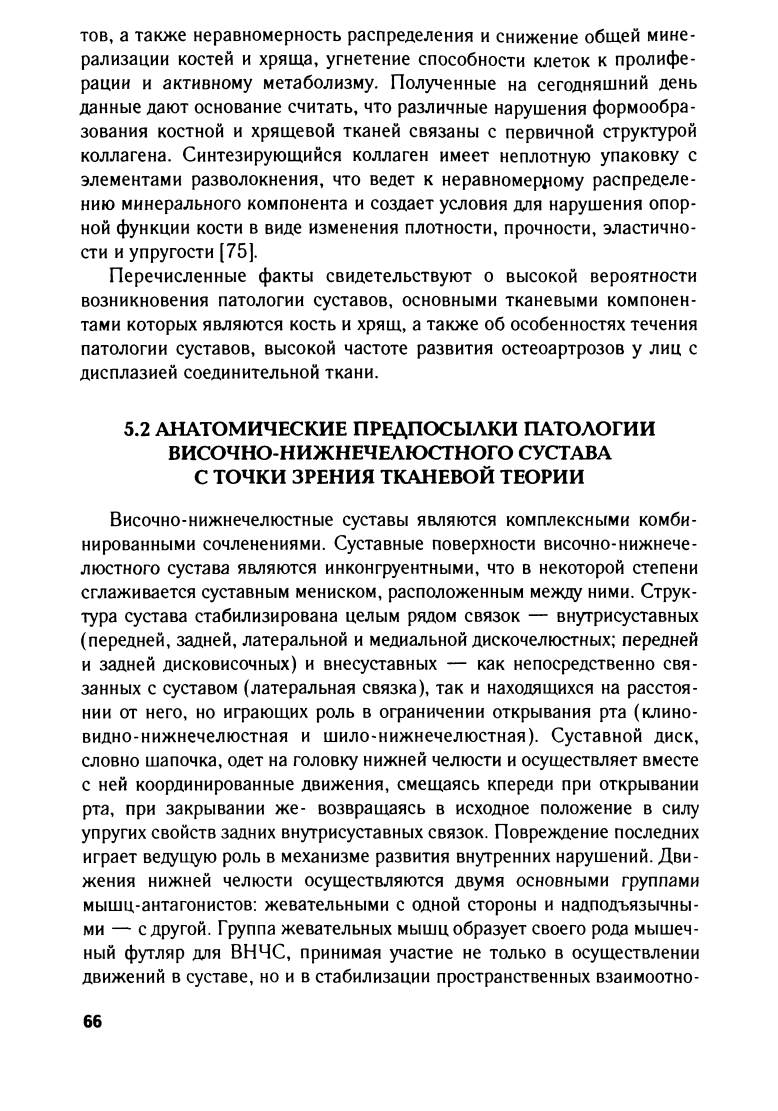 тов, а также неравномерность распределения и снижение общей минерализации костей и хряща, угнетение способности клеток к пролиферации и активному метаболизму. Полученные на сегодняшний день данные дают основание считать, что различные нарушения формообразования костной и хрящевой тканей связаны с первичной структурой коллагена. Синтезирующийся коллаген имеет неплотную упаковку с элементами разволокнения, что ведет к неравномерному распределению минерального компонента и создает условия для нарушения опорной функции кости в виде изменения плотности, прочности, эластичности и упругости [75].

Перечисленные факты свидетельствуют о высокой вероятности возникновения патологии суставов, основными тканевыми компонентами которых являются кость и хрящ, а также об особенностях течения патологии суставов, высокой частоте развития остеоартрозов у лиц с дисплазией соединительной ткани.

5.2 АНАТОМИЧЕСКИЕ ПРЕДПОСЫЛКИ ПАТОЛОГИИ ВИСОЧНО-НИЖНЕЧЕЛЮСТНОГО СУСТАВА С ТОЧКИ ЗРЕНИЯ ТКАНЕВОЙ ТЕОРИИ

Височно-нижнечелюстные суставы являются комплексными комбинированными сочленениями. Суставные поверхности височно-нижнечелюстного сустава являются инконгруентными, что в некоторой степени сглаживается суставным мениском, расположенным между ними. Структура сустава стабилизирована целым рядом связок — внутрисуставных (передней, задней, латеральной и медиальной дискочелюстных; передней и задней дисковисочных) и внесуставных — как непосредственно связанных с суставом (латеральная связка), так и находящихся на расстоянии от него, но играющих роль в ограничении открывания рта (клиновидно-нижнечелюстная и шило-нижнечелюстная). Суставной диск, словно шапочка, одет на головку нижней челюсти и осуществляет вместе с ней координированные движения, смещаясь кпереди при открывании рта, при закрывании же- возвращаясь в исходное положение в силу упругих свойств задних внутрисуставных связок. Повреждение последних играет ведущую роль в механизме развития внутренних нарушений. Движения нижней челюсти осуществляются двумя основными группами мышц-антагонистов: жевательными с одной стороны и надподъязычными — с другой. Группа жевательных мышц образует своего рода мышечный футляр для ВНЧС, принимая участие не только в осуществлении движений в суставе, но и в стабилизации пространственных взаимоотно-

66